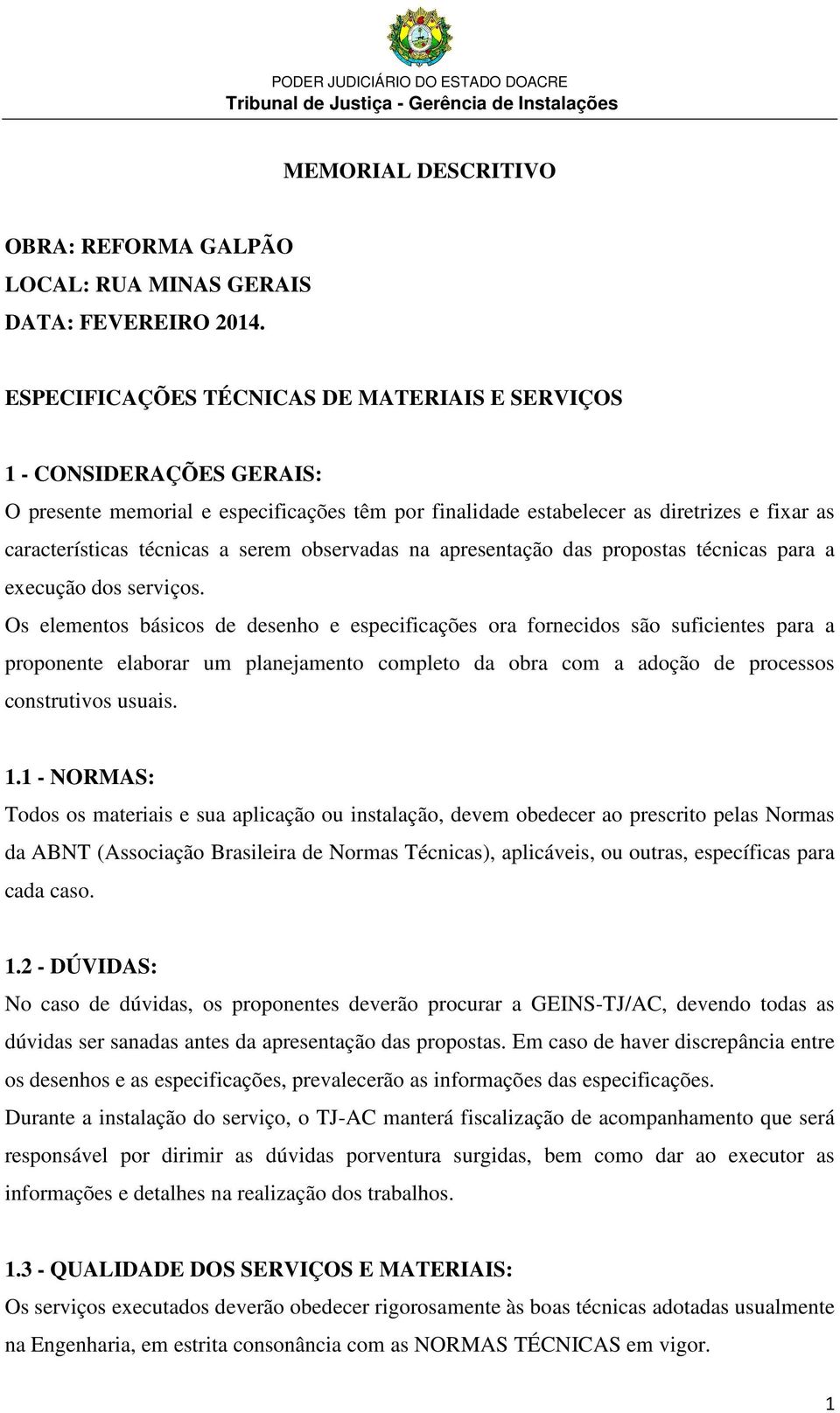 PODER JUDICIÁRIO DO ESTADO DOACRE
Tribunal de Justiça - Gerência de Instalações

MEMORIAL DESCRITIVO

OBRA: REFORMA GALPÃO
LOCAL: RUA MINAS GERAIS
DATA: FEVEREIRO 2014.

ESPECIFICAÇÕES TÉCNICAS DE MATERIAIS E SERVIÇOS

1 - CONSIDERAÇÕES GERAIS:
O presente memorial e especificações têm por finalidade estabelecer as diretrizes e fixar as características técnicas a serem observadas na apresentação das propostas técnicas para a execução dos serviços.
Os elementos básicos de desenho e especificações ora fornecidos são suficientes para a proponente elaborar um planejamento completo da obra com a adoção de processos construtivos usuais.

1.1 - NORMAS:
Todos os materiais e sua aplicação ou instalação, devem obedecer ao prescrito pelas Normas da ABNT (Associação Brasileira de Normas Técnicas), aplicáveis, ou outras, específicas para cada caso.

1.2 - DÚVIDAS:
No caso de dúvidas, os proponentes deverão procurar a GEINS-TJ/AC, devendo todas as dúvidas ser sanadas antes da apresentação das propostas. Em caso de haver discrepância entre os desenhos e as especificações, prevalecerão as informações das especificações.
Durante a instalação do serviço, o TJ-AC manterá fiscalização de acompanhamento que será responsável por dirimir as dúvidas porventura surgidas, bem como dar ao executor as informações e detalhes na realização dos trabalhos.

1.3 - QUALIDADE DOS SERVIÇOS E MATERIAIS:
Os serviços executados deverão obedecer rigorosamente às boas técnicas adotadas usualmente na Engenharia, em estrita consonância com as NORMAS TÉCNICAS em vigor.

1